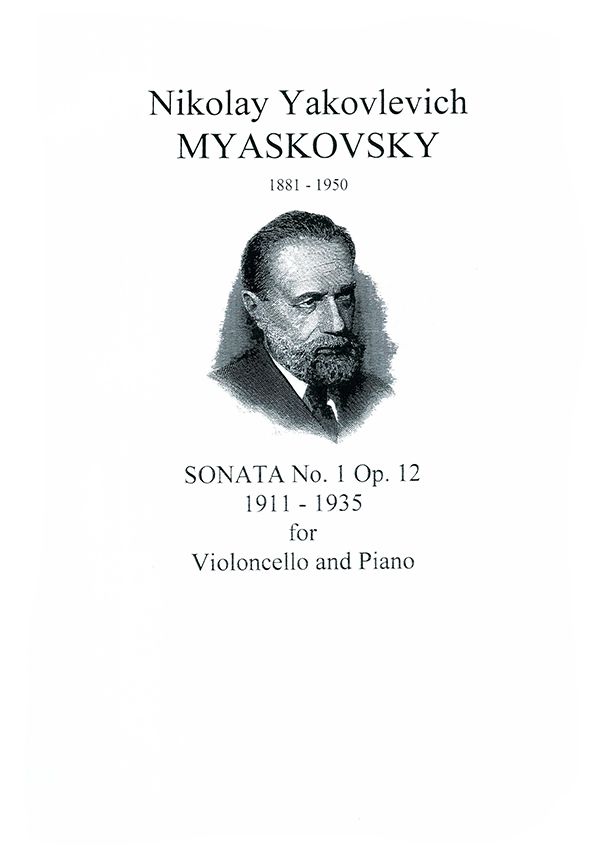 Nikolay Yakovlevich
MYASKOVSKY

1881 - 1950

SONATA No. 1 Op. 12
1911 - 1935
for
Violoncello and Piano